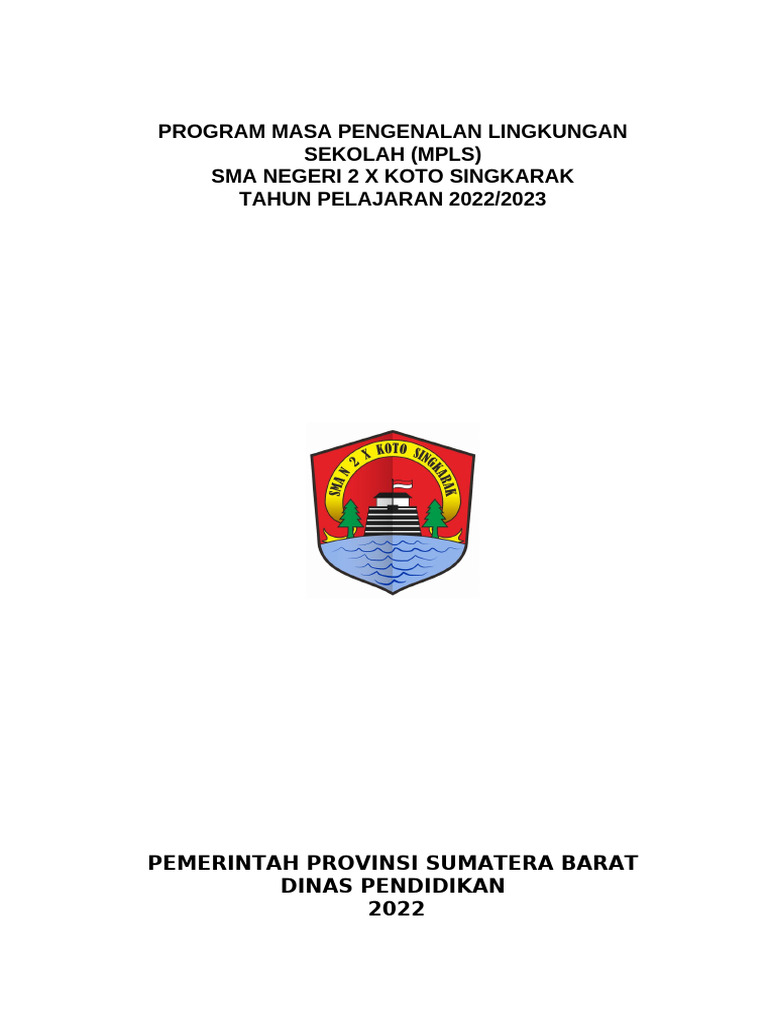 PROGRAM MASA PENGENALAN LINGKUNGAN SEKOLAH (MPLS)
SMA NEGERI 2 X KOTO SINGKARAK
TAHUN PELAJARAN 2022/2023

SMA N 2 X KOTO SINGKARAK

PEMERINTAH PROVINSI SUMATERA BARAT
DINAS PENDIDIKAN
2022